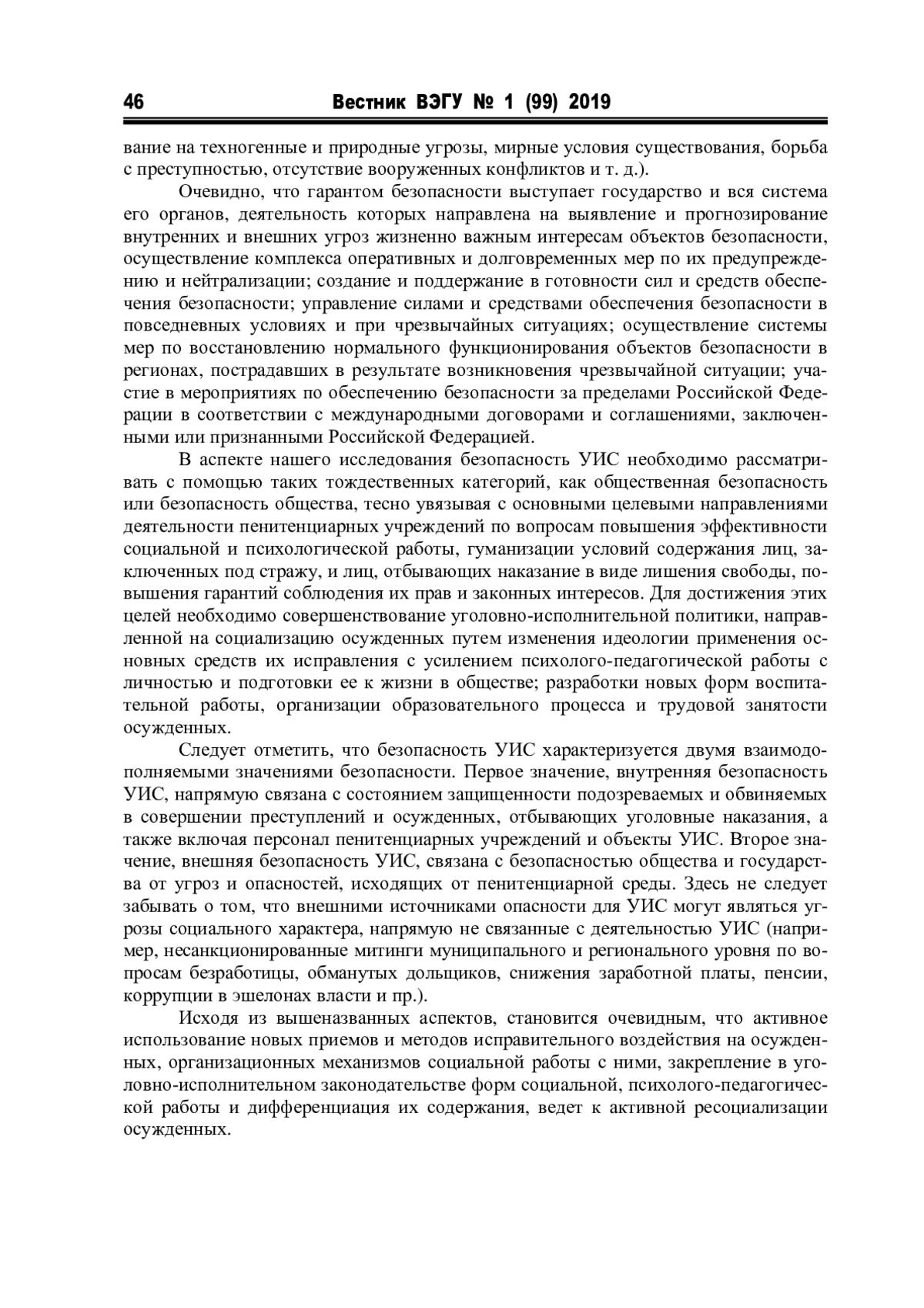 46 Вестник ВЭГУ № 1 (99) 2019

вание на техногенные и природные угрозы, мирные условия существования, борьба с преступностью, отсутствие вооруженных конфликтов и т. д.).

Очевидно, что гарантом безопасности выступает государство и вся система его органов, деятельность которых направлена на выявление и прогнозирование внутренних и внешних угроз жизненно важным интересам объектов безопасности, осуществление комплекса оперативных и долговременных мер по их предупреждению и нейтрализации; создание и поддержание в готовности сил и средств обеспечения безопасности; управление силами и средствами обеспечения безопасности в повседневных условиях и при чрезвычайных ситуациях; осуществление системы мер по восстановлению нормального функционирования объектов безопасности в регионах, пострадавших в результате возникновения чрезвычайной ситуации; участие в мероприятиях по обеспечению безопасности за пределами Российской Федерации в соответствии с международными договорами и соглашениями, заключенными или признанными Российской Федерацией.

В аспекте нашего исследования безопасность УИС необходимо рассматривать с помощью таких тождественных категорий, как общественная безопасность или безопасность общества, тесно увязывая с основными целевыми направлениями деятельности пенитенциарных учреждений по вопросам повышения эффективности социальной и психологической работы, гуманизации условий содержания лиц, заключенных под стражу, и лиц, отбывающих наказание в виде лишения свободы, повышения гарантий соблюдения их прав и законных интересов. Для достижения этих целей необходимо совершенствование уголовно-исполнительной политики, направленной на социализацию осужденных путем изменения идеологии применения основных средств их исправления с усилением психолого-педагогической работы с личностью и подготовки ее к жизни в обществе; разработки новых форм воспитательной работы, организации образовательного процесса и трудовой занятости осужденных.

Следует отметить, что безопасность УИС характеризуется двумя взаимодополняемыми значениями безопасности. Первое значение, внутренняя безопасность УИС, напрямую связана с состоянием защищенности подозреваемых и обвиняемых в совершении преступлений и осужденных, отбывающих уголовные наказания, а также включая персонал пенитенциарных учреждений и объекты УИС. Второе значение, внешняя безопасность УИС, связана с безопасностью общества и государства от угроз и опасностей, исходящих от пенитенциарной среды. Здесь не следует забывать о том, что внешними источниками опасности для УИС могут являться угрозы социального характера, напрямую не связанные с деятельностью УИС (например, несанкционированные митинги муниципального и регионального уровня по вопросам безработицы, обманутых дольщиков, снижения заработной платы, пенсии, коррупции в эшелонах власти и пр.).

Исходя из вышеназванных аспектов, становится очевидным, что активное использование новых приемов и методов исправительного воздействия на осужденных, организационных механизмов социальной работы с ними, закрепление в уголовно-исполнительном законодательстве форм социальной, психолого-педагогической работы и дифференциация их содержания, ведет к активной ресоциализации осужденных.